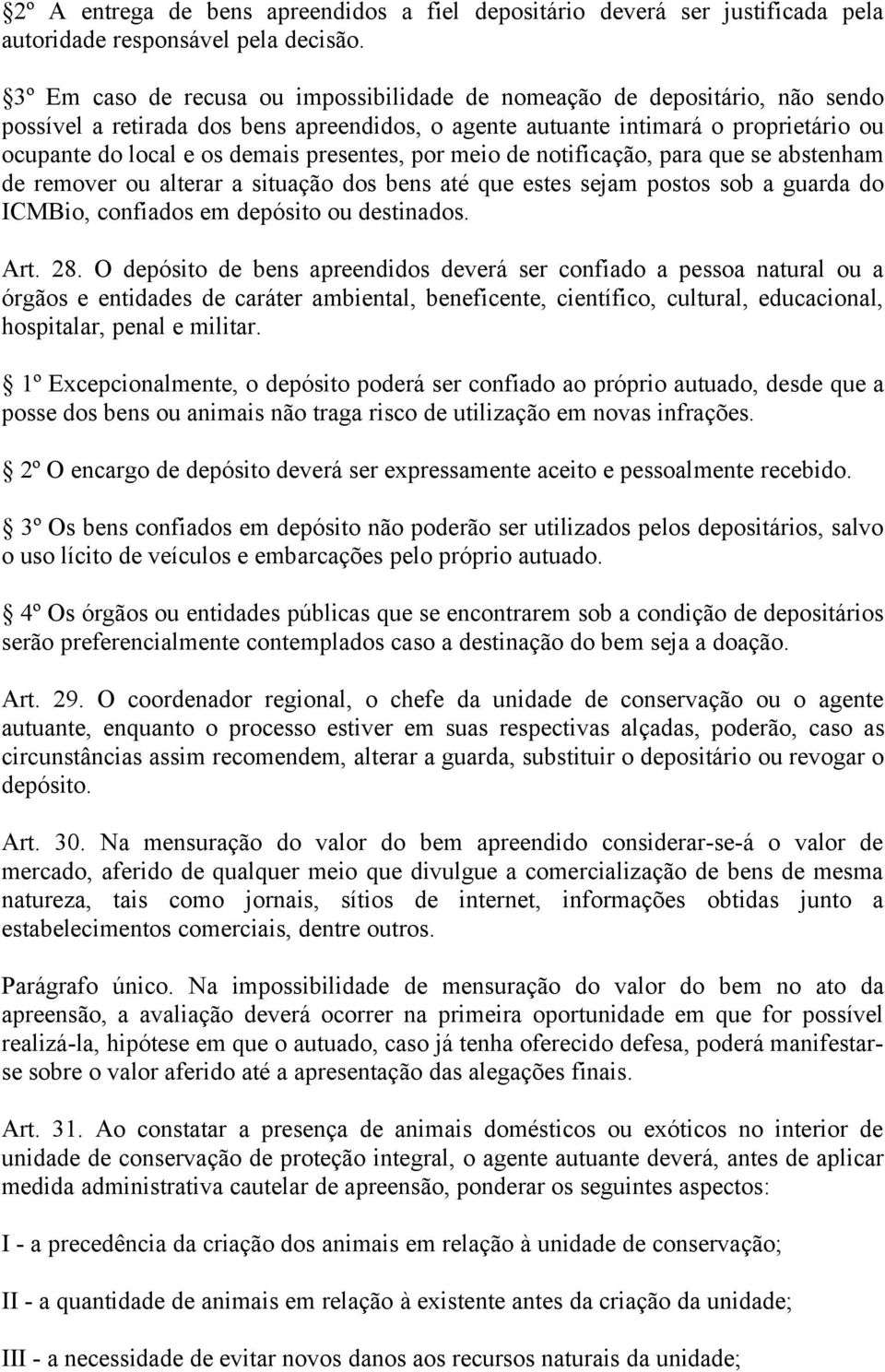 2º A entrega de bens apreendidos a fiel depositário deverá ser justificada pela autoridade responsável pela decisão.

3º Em caso de recusa ou impossibilidade de nomeação de depositário, não sendo possível a retirada dos bens apreendidos, o agente autuante intimará o proprietário ou ocupante do local e os demais presentes, por meio de notificação, para que se abstenham de remover ou alterar a situação dos bens até que estes sejam postos sob a guarda do ICMBio, confiados em depósito ou destinados.

Art. 28. O depósito de bens apreendidos deverá ser confiado a pessoa natural ou a órgãos e entidades de caráter ambiental, beneficente, científico, cultural, educacional, hospitalar, penal e militar.

1º Excepcionalmente, o depósito poderá ser confiado ao próprio autuado, desde que a posse dos bens ou animais não traga risco de utilização em novas infrações.

2º O encargo de depósito deverá ser expressamente aceito e pessoalmente recebido.

3º Os bens confiados em depósito não poderão ser utilizados pelos depositários, salvo o uso lícito de veículos e embarcações pelo próprio autuado.

4º Os órgãos ou entidades públicas que se encontrarem sob a condição de depositários serão preferencialmente contemplados caso a destinação do bem seja a doação.

Art. 29. O coordenador regional, o chefe da unidade de conservação ou o agente autuante, enquanto o processo estiver em suas respectivas alçadas, poderão, caso as circunstâncias assim recomendem, alterar a guarda, substituir o depositário ou revogar o depósito.

Art. 30. Na mensuração do valor do bem apreendido considerar-se-á o valor de mercado, aferido de qualquer meio que divulgue a comercialização de bens de mesma natureza, tais como jornais, sítios de internet, informações obtidas junto a estabelecimentos comerciais, dentre outros.

Parágrafo único. Na impossibilidade de mensuração do valor do bem no ato da apreensão, a avaliação deverá ocorrer na primeira oportunidade em que for possível realizá-la, hipótese em que o autuado, caso já tenha oferecido defesa, poderá manifestar-se sobre o valor aferido até a apresentação das alegações finais.

Art. 31. Ao constatar a presença de animais domésticos ou exóticos no interior de unidade de conservação de proteção integral, o agente autuante deverá, antes de aplicar medida administrativa cautelar de apreensão, ponderar os seguintes aspectos:

I - a precedência da criação dos animais em relação à unidade de conservação;

II - a quantidade de animais em relação à existente antes da criação da unidade;

III - a necessidade de evitar novos danos aos recursos naturais da unidade;